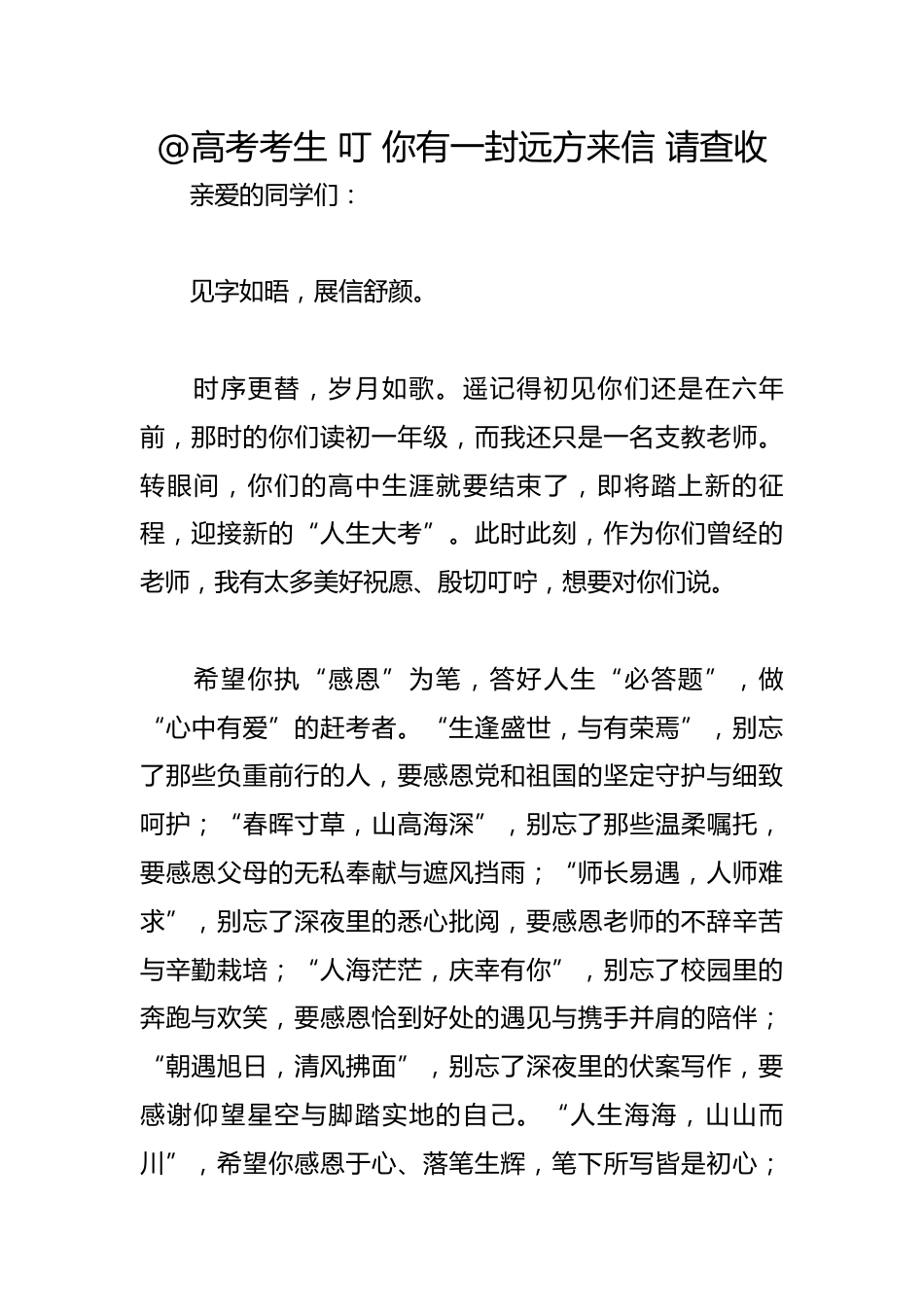 @高考考生 叮 你有一封远方来信 请查收

亲爱的同学们：

见字如晤，展信舒颜。

时序更替，岁月如歌。遥记得初见你们还是在六年前，那时的你们读初一年级，而我还只是一名支教老师。转眼间，你们的高中生涯就要结束了，即将踏上新的征程，迎接新的“人生大考”。此时此刻，作为你们曾经的老师，我有太多美好祝愿、殷切叮咛，想要对你们说。

希望你执“感恩”为笔，答好人生“必答题”，做“心中有爱”的赶考者。“生逢盛世，与有荣焉”，别忘了那些负重前行的人，要感恩党和祖国的坚定守护与细致呵护；“春晖寸草，山高海深”，别忘了那些温柔嘱托，要感恩父母的无私奉献与遮风挡雨；“师长易遇，人师难求”，别忘了深夜里的悉心批阅，要感恩老师的不辞辛苦与辛勤栽培；“人海茫茫，庆幸有你”，别忘了校园里的奔跑与欢笑，要感恩恰到好处的遇见与携手并肩的陪伴；“朝遇旭日，清风拂面”，别忘了深夜里的伏案写作，要感谢仰望星空与脚踏实地的自己。“人生海海，山山而川”，希望你感恩于心、落笔生辉，笔下所写皆是初心；